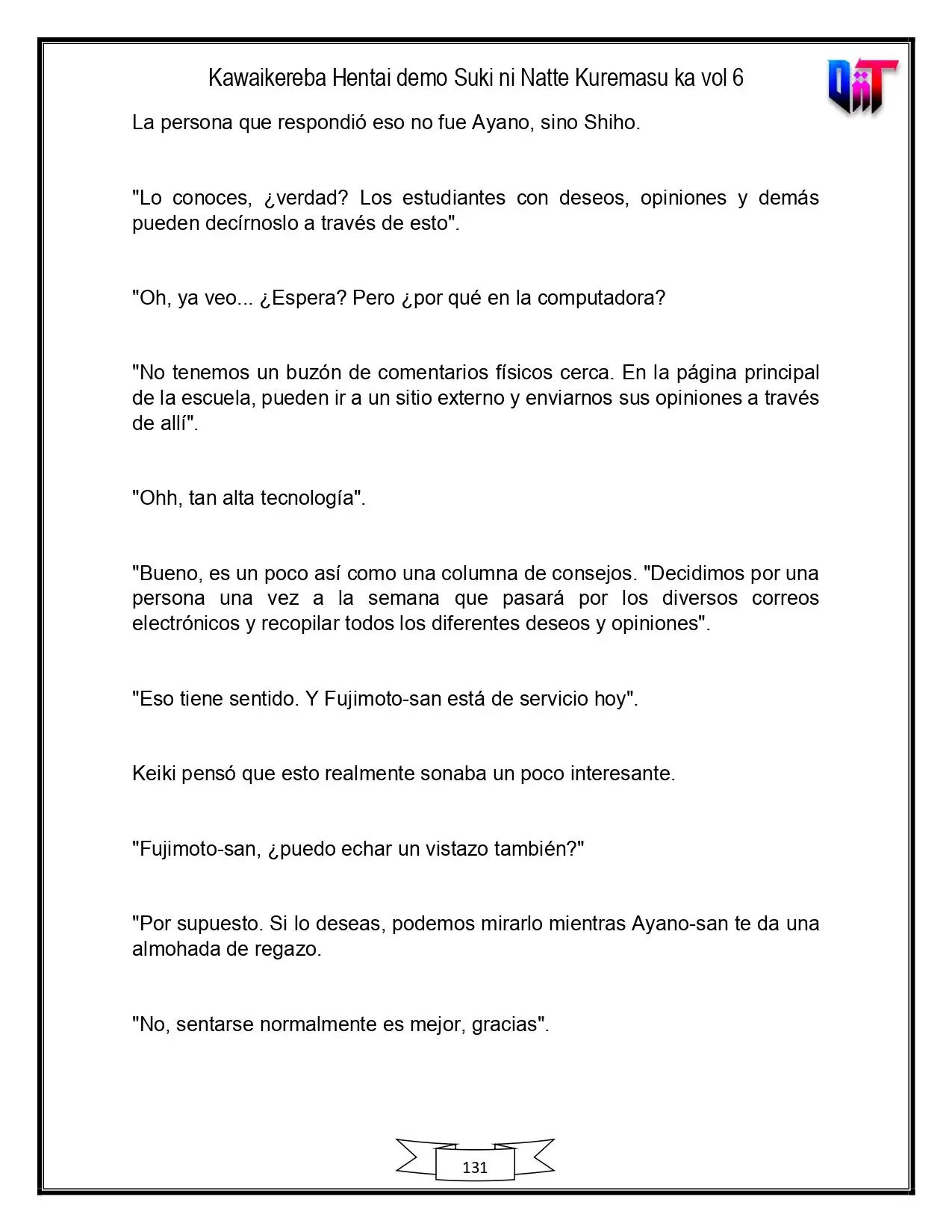 Kawaikereba Hentai demo Suki ni Natte Kuremasu ka vol 6

La persona que respondió eso no fue Ayano, sino Shiho.

"Lo conoces, ¿verdad? Los estudiantes con deseos, opiniones y demás pueden decírnoslo a través de esto".

"Oh, ya veo... ¿Espera? Pero ¿por qué en la computadora?

"No tenemos un buzón de comentarios físicos cerca. En la página principal de la escuela, pueden ir a un sitio externo y enviarnos sus opiniones a través de allí".

"Ohh, tan alta tecnología".

"Bueno, es un poco así como una columna de consejos. "Decidimos por una persona una vez a la semana que pasará por los diversos correos electrónicos y recopilar todos los diferentes deseos y opiniones".

"Eso tiene sentido. Y Fujimoto-san está de servicio hoy".

Keiki pensó que esto realmente sonaba un poco interesante.

"Fujimoto-san, ¿puedo echar un vistazo también?"

"Por supuesto. Si lo deseas, podemos mirarlo mientras Ayano-san te da una almohada de regazo.

"No, sentarse normalmente es mejor, gracias".

131